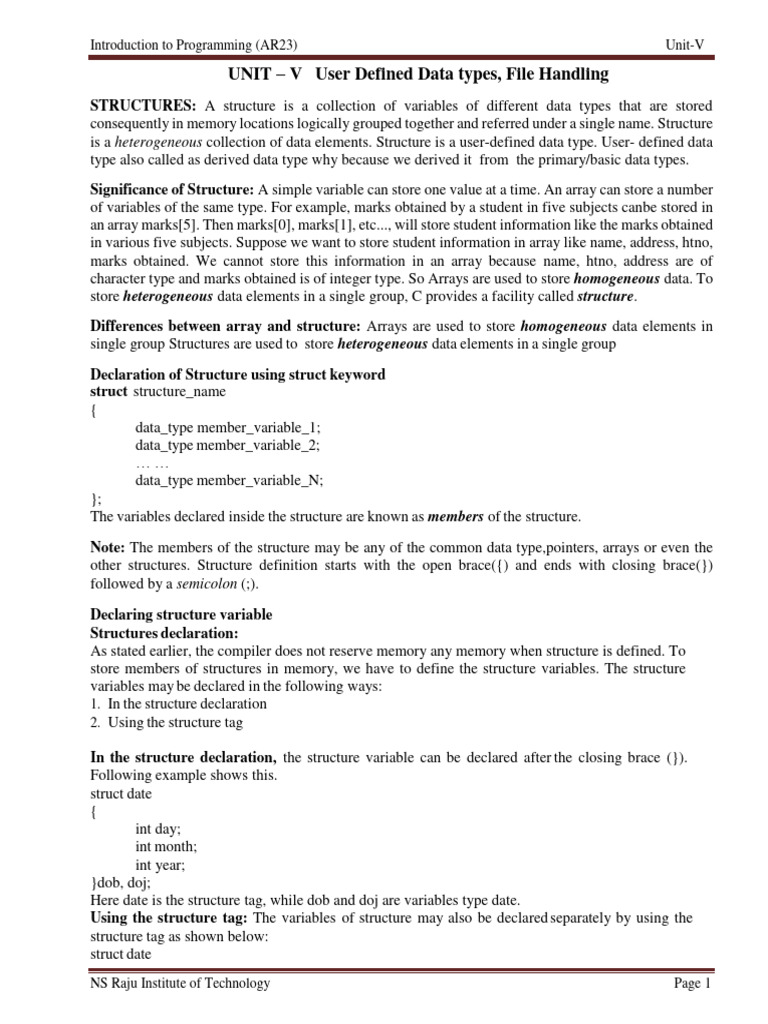 Introduction to Programming (AR23) Unit-V

UNIT – V User Defined Data types, File Handling

STRUCTURES: A structure is a collection of variables of different data types that are stored consequently in memory locations logically grouped together and referred under a single name. Structure is a heterogeneous collection of data elements. Structure is a user-defined data type. User- defined data type also called as derived data type why because we derived it from the primary/basic data types.

Significance of Structure: A simple variable can store one value at a time. An array can store a number of variables of the same type. For example, marks obtained by a student in five subjects canbe stored in an array marks[5]. Then marks[0], marks[1], etc..., will store student information like the marks obtained in various five subjects. Suppose we want to store student information in array like name, address, htno, marks obtained. We cannot store this information in an array because name, htno, address are of character type and marks obtained is of integer type. So Arrays are used to store homogeneous data. To store heterogeneous data elements in a single group, C provides a facility called structure.

Differences between array and structure: Arrays are used to store homogeneous data elements in single group Structures are used to store heterogeneous data elements in a single group

Declaration of Structure using struct keyword
struct structure_name
{
data_type member_variable_1;
data_type member_variable_2;
… …
data_type member_variable_N;
};
The variables declared inside the structure are known as members of the structure.

Note: The members of the structure may be any of the common data type,pointers, arrays or even the other structures. Structure definition starts with the open brace({) and ends with closing brace(}) followed by a semicolon (;).

Declaring structure variable
Structures declaration:
As stated earlier, the compiler does not reserve memory any memory when structure is defined. To store members of structures in memory, we have to define the structure variables. The structure variables may be declared in the following ways:
1. In the structure declaration
2. Using the structure tag

In the structure declaration, the structure variable can be declared after the closing brace (}). Following example shows this.
struct date
{
int day;
int month;
int year;
}dob, doj;
Here date is the structure tag, while dob and doj are variables type date.
Using the structure tag: The variables of structure may also be declared separately by using the structure tag as shown below:
struct date

NS Raju Institute of Technology Page 1